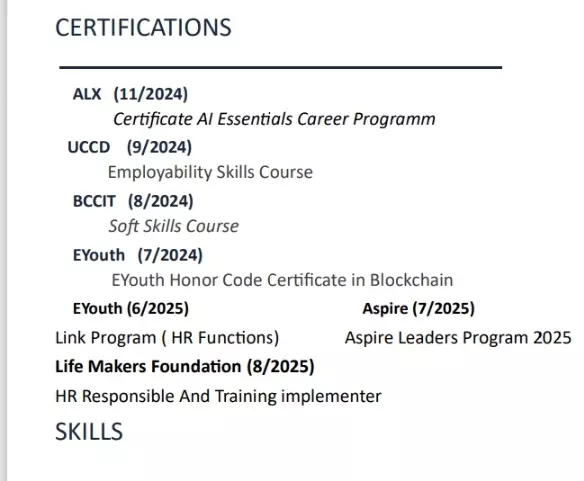 CERTIFICATIONS

ALX (11/2024)
Certificate AI Essentials Career Programm

UCCD (9/2024)
Employability Skills Course

BCCIT (8/2024)
Soft Skills Course

EYouth (7/2024)
EYouth Honor Code Certificate in Blockchain

EYouth (6/2025)
Link Program ( HR Functions)

Aspire (7/2025)
Aspire Leaders Program 2025

Life Makers Foundation (8/2025)
HR Responsible And Training implementer

SKILLS